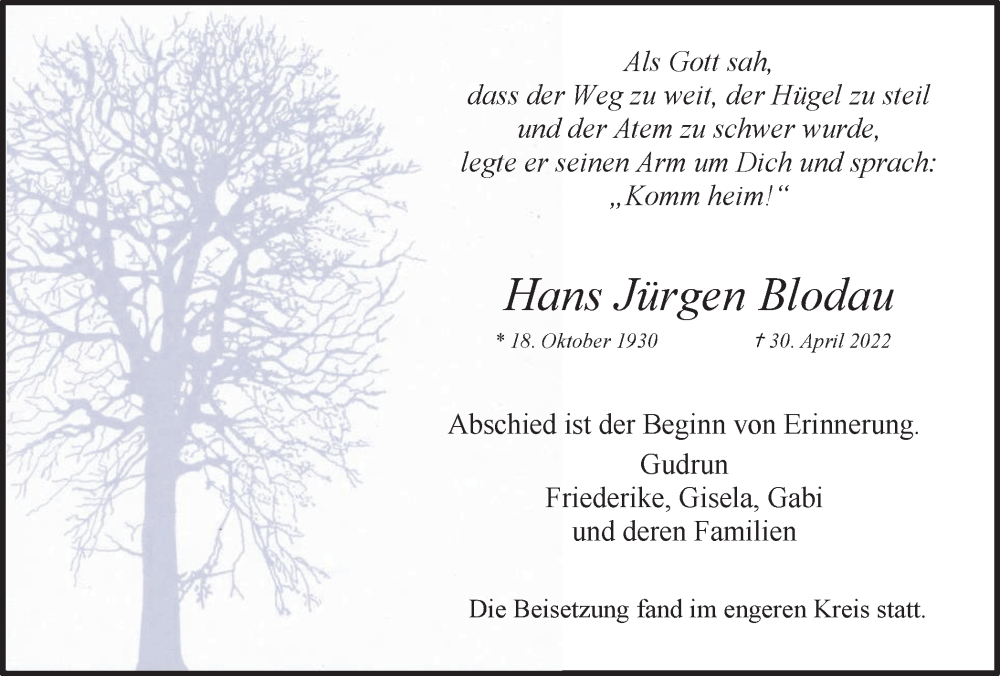 Als Gott sah,
dass der Weg zu weit, der Hügel zu steil
und der Atem zu schwer wurde,
legte er seinen Arm um Dich und sprach:
„Komm heim!“

Hans Jürgen Blodau

* 18. Oktober 1930 † 30. April 2022

Abschied ist der Beginn von Erinnerung.

Gudrun
Friederike, Gisela, Gabi
und deren Familien

Die Beisetzung fand im engeren Kreis statt.